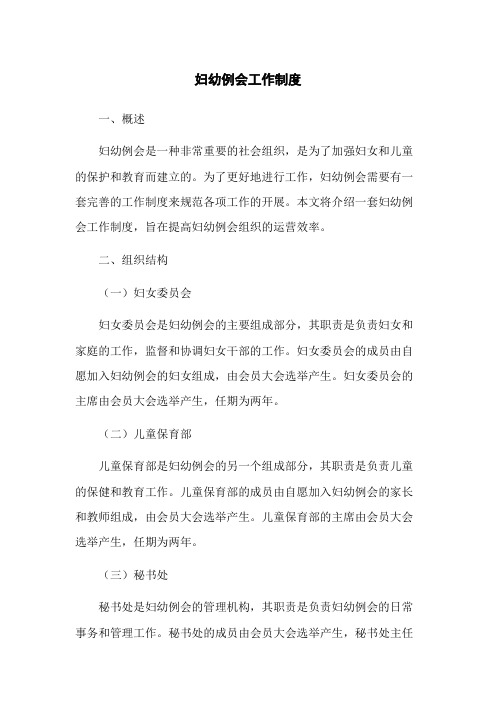 妇幼例会工作制度

一、概述

妇幼例会是一种非常重要的社会组织，是为了加强妇女和儿童的保护和教育而建立的。为了更好地进行工作，妇幼例会需要有一套完善的工作制度来规范各项工作的开展。本文将介绍一套妇幼例会工作制度，旨在提高妇幼例会组织的运营效率。

二、组织结构

（一）妇女委员会

妇女委员会是妇幼例会的主要组成部分，其职责是负责妇女和家庭的工作，监督和协调妇女干部的工作。妇女委员会的成员由自愿加入妇幼例会的妇女组成，由会员大会选举产生。妇女委员会的主席由会员大会选举产生，任期为两年。

（二）儿童保育部

儿童保育部是妇幼例会的另一个组成部分，其职责是负责儿童的保健和教育工作。儿童保育部的成员由自愿加入妇幼例会的家长和教师组成，由会员大会选举产生。儿童保育部的主席由会员大会选举产生，任期为两年。

（三）秘书处

秘书处是妇幼例会的管理机构，其职责是负责妇幼例会的日常事务和管理工作。秘书处的成员由会员大会选举产生，秘书处主任